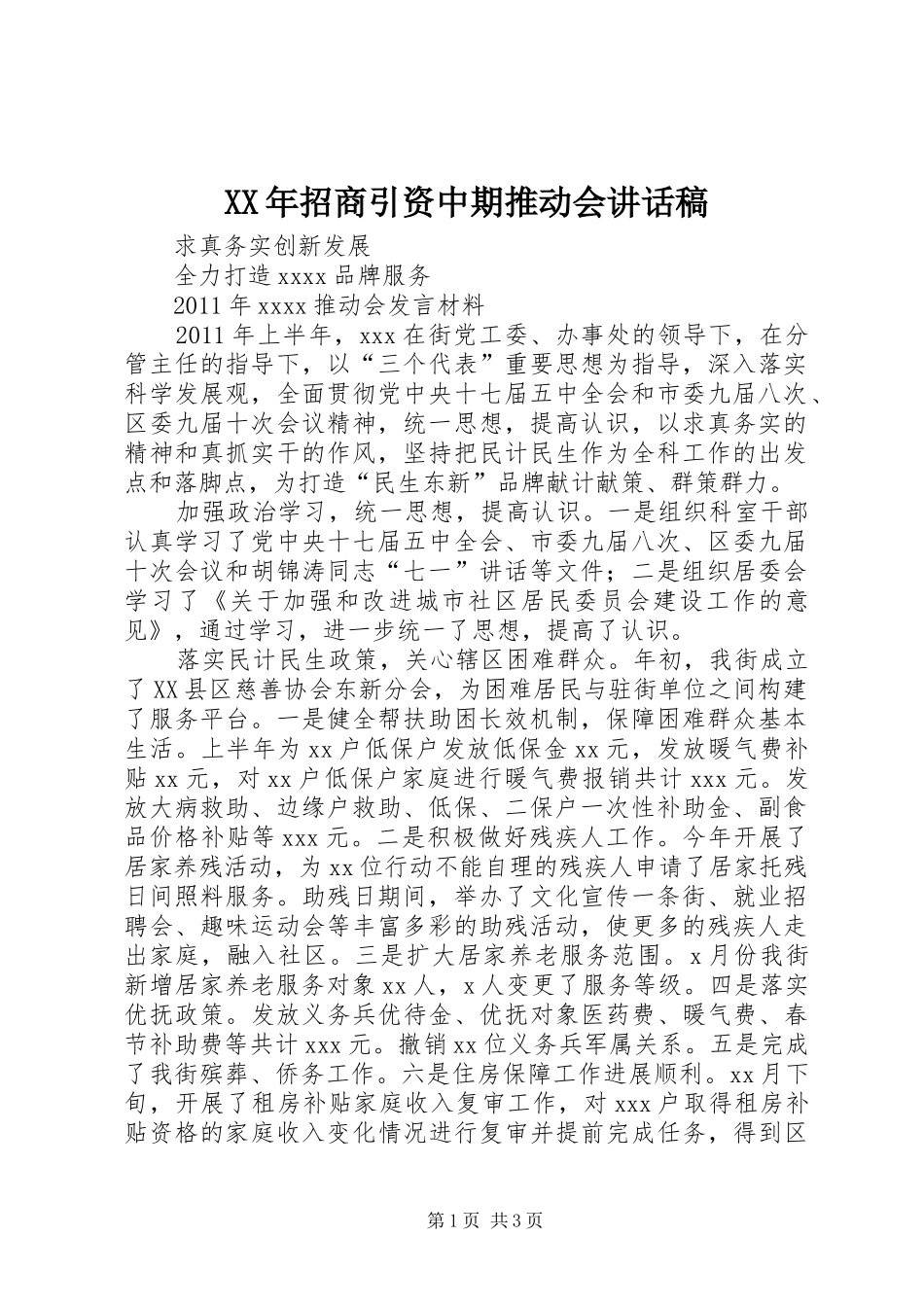 XX年招商引资中期推动会讲话稿

求真务实创新发展

全力打造xxxx品牌服务

2011年xxxx推动会发言材料

2011年上半年，xxx在街党工委、办事处的领导下，在分管主任的指导下，以“三个代表”重要思想为指导，深入落实科学发展观，全面贯彻党中央十七届五中全会和市委九届八次、区委九届十次会议精神，统一思想，提高认识，以求真务实的精神和真抓实干的作风，坚持把民计民生作为全科工作的出发点和落脚点，为打造“民生东新”品牌献计献策、群策群力。

加强政治学习，统一思想，提高认识。一是组织科室干部认真学习了党中央十七届五中全会、市委九届八次、区委九届十次会议和胡锦涛同志“七一”讲话等文件；二是组织居委会学习了《关于加强和改进城市社区居民委员会建设工作的意见》，通过学习，进一步统一了思想，提高了认识。

落实民计民生政策，关心辖区困难群众。年初，我街成立了XX县区慈善协会东新分会，为困难居民与驻街单位之间构建了服务平台。一是健全帮扶助困长效机制，保障困难群众基本生活。上半年为xx户低保户发放低保金xx元，发放暖气费补贴xx元，对xx户低保户家庭进行暖气费报销共计xxx元。发放大病救助、边缘户救助、低保、二保户一次性补助金、副食品价格补贴等xxx元。二是积极做好残疾人工作。今年开展了居家养残活动，为xx位行动不能自理的残疾人申请了居家托残日间照料服务。助残日期间，举办了文化宣传一条街、就业招聘会、趣味运动会等丰富多彩的助残活动，使更多的残疾人走出家庭，融入社区。三是扩大居家养老服务范围。x月份我街新增居家养老服务对象xx人，x人变更了服务等级。四是落实优抚政策。发放义务兵优待金、优抚对象医药费、暖气费、春节补助费等共计xxx元。撤销xx位义务兵军属关系。五是完成了我街殡葬、侨务工作。六是住房保障工作进展顺利。xx月下旬，开展了租房补贴家庭收入复审工作，对xxx户取得租房补贴资格的家庭收入变化情况进行复审并提前完成任务，得到区

第1页 共3页